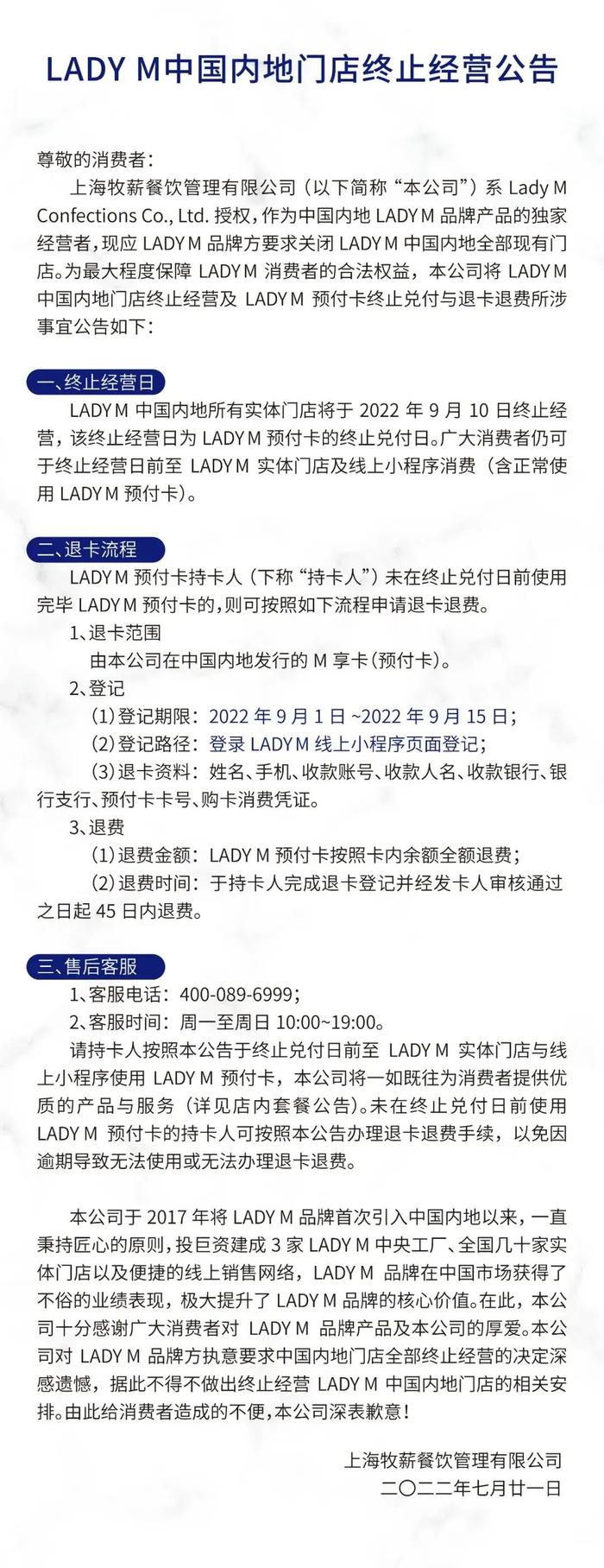 LADY M中国内地门店终止经营公告

尊敬的消费者：

上海牧薪餐饮管理有限公司（以下简称“本公司”）系 Lady M Confections Co., Ltd. 授权，作为中国内地 LADY M 品牌产品的独家经营者，现应 LADY M 品牌方要求关闭 LADY M 中国内地全部现有门店。为最大程度保障 LADY M 消费者的合法权益，本公司将 LADY M 中国内地门店终止经营及 LADY M 预付卡终止兑付与退卡退费所涉事宜公告如下：

一、终止经营日

LADY M 中国内地所有实体门店将于 2022 年 9 月 10 日终止经营，该终止经营日为 LADY M 预付卡的终止兑付日。广大消费者仍可于终止经营日前至 LADY M 实体门店及线上小程序消费（含正常使用 LADY M 预付卡）。

二、退卡流程

LADY M 预付卡持卡人（下称“持卡人”）未在终止兑付日前使用完毕 LADY M 预付卡的，则可按照如下流程申请退卡退费。

1、退卡范围

由本公司在中国内地发行的 M 享卡（预付卡）。

2、登记

（1）登记期限：2022 年 9 月 1 日 ~2022 年 9 月 15 日；

（2）登记路径：登录 LADY M 线上小程序页面登记；

（3）退卡资料：姓名、手机、收款账号、收款人名、收款银行、银行支行、预付卡卡号、购卡消费凭证。

3、退费

（1）退费金额：LADY M 预付卡按照卡内余额全额退费；

（2）退费时间：于持卡人完成退卡登记并经发卡人审核通过之日起 45 日内退费。

三、售后客服

1、客服电话：400-089-6999；

2、客服时间：周一至周日 10:00~19:00。

请持卡人按照本公告于终止兑付日前至 LADY M 实体门店与线上小程序使用 LADY M 预付卡，本公司将一如既往为消费者提供优质的产品与服务（详见店内套餐公告）。未在终止兑付日前使用 LADY M 预付卡的持卡人可按照本公告办理退卡退费手续，以免因逾期导致无法使用或无法办理退卡退费。

本公司于 2017 年将 LADY M 品牌首次引入中国内地以来，一直秉持匠心的原则，投巨资建成 3 家 LADY M 中央工厂、全国几十家实体门店以及便捷的线上销售网络，LADY M 品牌在中国市场获得了不俗的业绩表现，极大提升了 LADY M 品牌的核心价值。在此，本公司十分感谢广大消费者对 LADY M 品牌产品及本公司的厚爱。本公司对 LADY M 品牌方执意要求中国内地门店全部终止经营的决定深感遗憾，据此不得不做出终止经营 LADY M 中国内地门店的相关安排。由此给消费者造成的不便，本公司深表歉意！

上海牧薪餐饮管理有限公司
二〇二二年七月廿一日